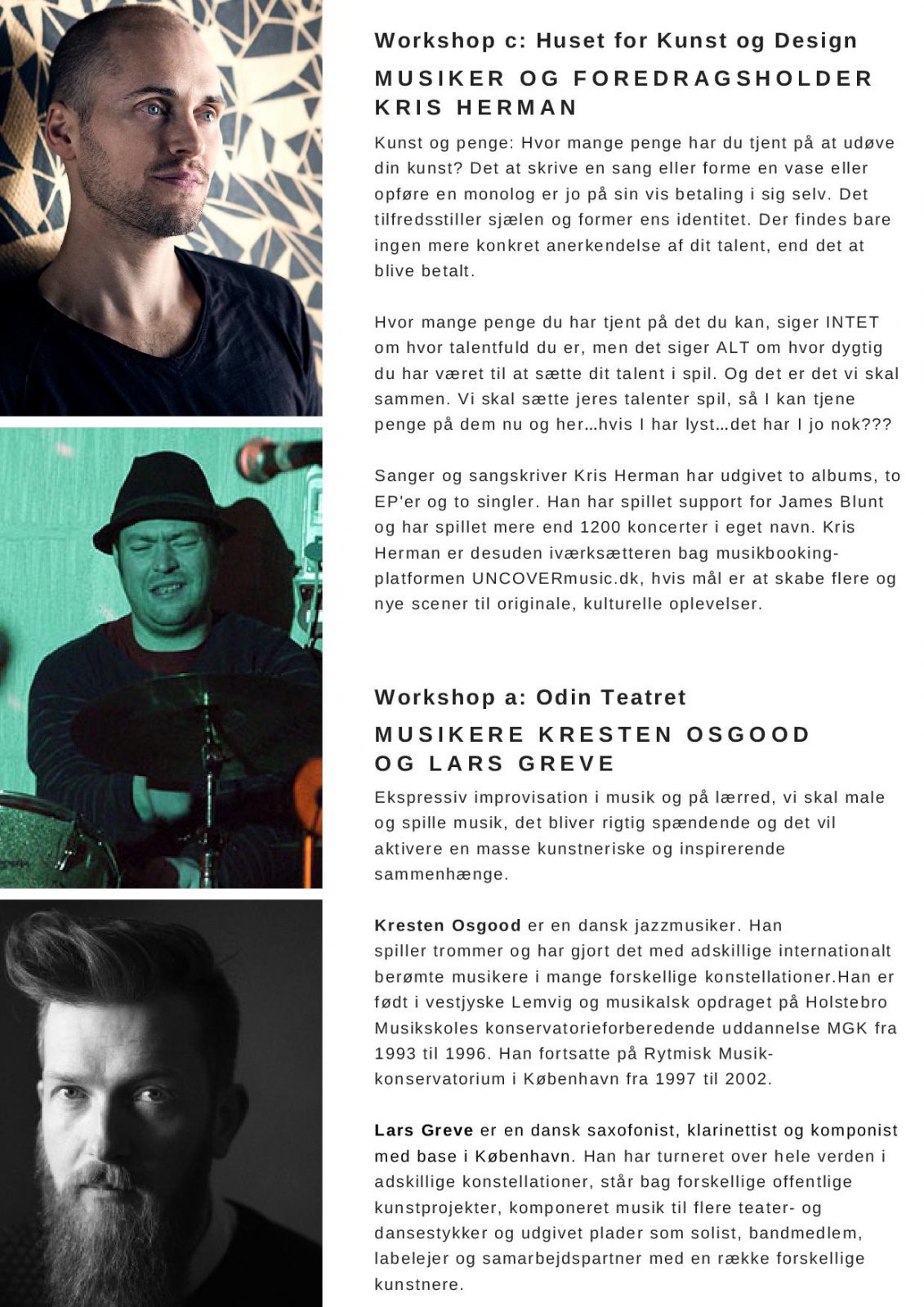 Workshop c: Huset for Kunst og Design

MUSIKER OG FOREDRAGSHOLDER KRIS HERMAN

Kunst og penge: Hvor mange penge har du tjent på at udøve din kunst? Det at skrive en sang eller forme en vase eller opføre en monolog er jo på sin vis betaling i sig selv. Det tilfredsstiller sjælen og former ens identitet. Der findes bare ingen mere konkret anerkendelse af dit talent, end det at blive betalt.

Hvor mange penge du har tjent på det du kan, siger INTET om hvor talentfuld du er, men det siger ALT om hvor dygtig du har været til at sætte dit talent i spil. Og det er det vi skal sammen. Vi skal sætte jeres talenter spil, så I kan tjene penge på dem nu og her...hvis I har lyst...det har I jo nok???

Sanger og sangskriver Kris Herman har udgivet to albums, to EP'er og to singler. Han har spillet support for James Blunt og har spillet mere end 1200 koncerter i eget navn. Kris Herman er desuden iværksætteren bag musikbooking-platformen UNCOVERmusic.dk, hvis mål er at skabe flere og nye scener til originale, kulturelle oplevelser.

Workshop a: Odin Teatret

MUSIKERE KRESTEN OSGOOD OG LARS GREVE

Ekspressiv improvisation i musik og på lærred, vi skal male og spille musik, det bliver rigtig spændende og det vil aktivere en masse kunstneriske og inspirerende sammenhænge.

Kresten Osgood er en dansk jazzmusiker. Han spiller trommer og har gjort det med adskillige internationalt berømte musikere i mange forskellige konstellationer.Han er født i vestjyske Lemvig og musikalsk opdraget på Holstebro Musikskoles konservatorieforberedende uddannelse MGK fra 1993 til 1996. Han fortsatte på Rytmisk Musik-konservatorium i København fra 1997 til 2002.

Lars Greve er en dansk saxofonist, klarinettist og komponist med base i København. Han har turneret over hele verden i adskillige konstellationer, står bag forskellige offentlige kunstprojekter, komponeret musik til flere teater- og dansestykker og udgivet plader som solist, bandmedlem, labelejer og samarbejdspartner med en række forskellige kunstnere.